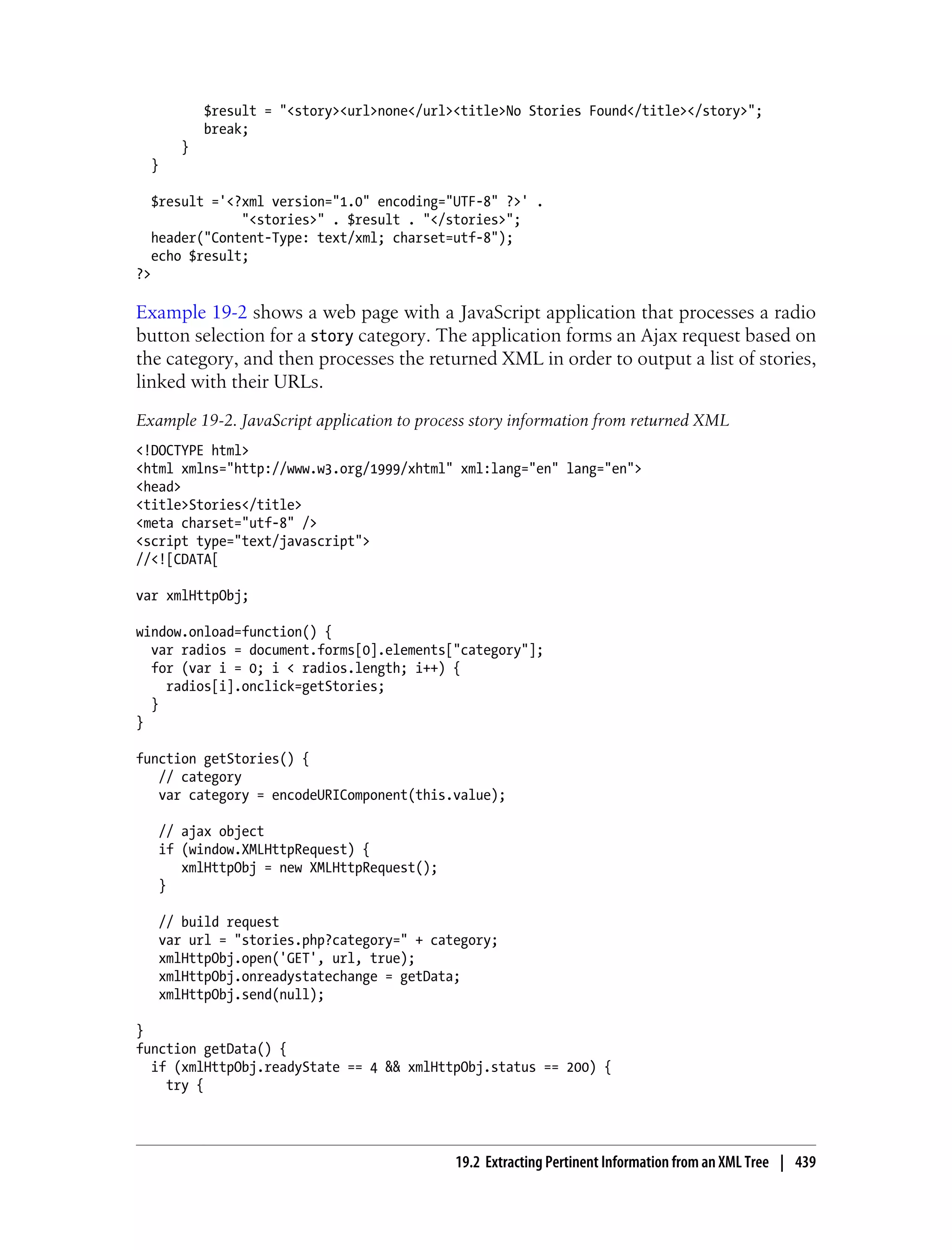 $result = "<story><url>none</url><title>No Stories Found</title></story>";
        break;
      }
  }

  $result ='<?xml version="1.0" encoding="UTF-8" ?>' .
             "<stories>" . $result . "</stories>";
  header("Content-Type: text/xml; charset=utf-8");
  echo $result;
?>

Example 19-2 shows a web page with a JavaScript application that processes a radio button selection for a story category. The application forms an Ajax request based on the category, and then processes the returned XML in order to output a list of stories, linked with their URLs.

Example 19-2. JavaScript application to process story information from returned XML

<!DOCTYPE html>
<html xmlns="http://www.w3.org/1999/xhtml" xml:lang="en" lang="en">
<head>
<title>Stories</title>
<meta charset="utf-8" />
<script type="text/javascript">
//<![CDATA[

var xmlHttpObj;

window.onload=function() {
  var radios = document.forms[0].elements["category"];
  for (var i = 0; i < radios.length; i++) {
    radios[i].onclick=getStories;
  }
}

function getStories() {
   // category
   var category = encodeURIComponent(this.value);

   // ajax object
   if (window.XMLHttpRequest) {
      xmlHttpObj = new XMLHttpRequest();
   }

   // build request
   var url = "stories.php?category=" + category;
   xmlHttpObj.open('GET', url, true);
   xmlHttpObj.onreadystatechange = getData;
   xmlHttpObj.send(null);

}
function getData() {
  if (xmlHttpObj.readyState == 4 && xmlHttpObj.status == 200) {
    try {

19.2 Extracting Pertinent Information from an XML Tree | 439